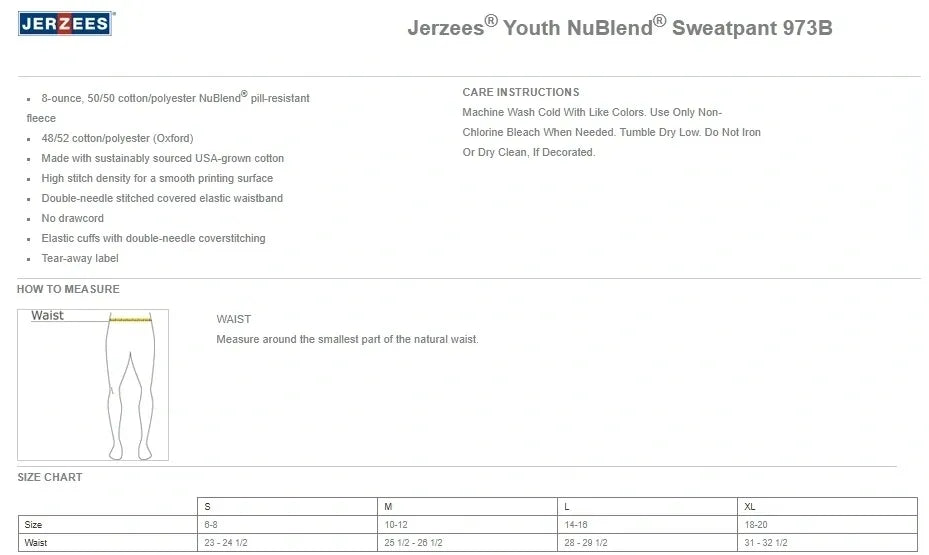 JERZEES

Jerzees® Youth NuBlend® Sweatpant 973B

- 8-ounce, 50/50 cotton/polyester NuBlend® pill-resistant fleece
- 48/52 cotton/polyester (Oxford)
- Made with sustainably sourced USA-grown cotton
- High stitch density for a smooth printing surface
- Double-needle stitched covered elastic waistband
- No drawcord
- Elastic cuffs with double-needle coverstitching
- Tear-away label

CARE INSTRUCTIONS
Machine Wash Cold With Like Colors. Use Only Non-Chlorine Bleach When Needed. Tumble Dry Low. Do Not Iron Or Dry Clean, If Decorated.

HOW TO MEASURE

Waist

WAIST
Measure around the smallest part of the natural waist.

SIZE CHART

| | S | M | L | XL |
|---|---|---|---|---|
| Size | 6-8 | 10-12 | 14-16 | 18-20 |
| Waist | 23 - 24 1/2 | 25 1/2 - 26 1/2 | 28 - 29 1/2 | 31 - 32 1/2 |